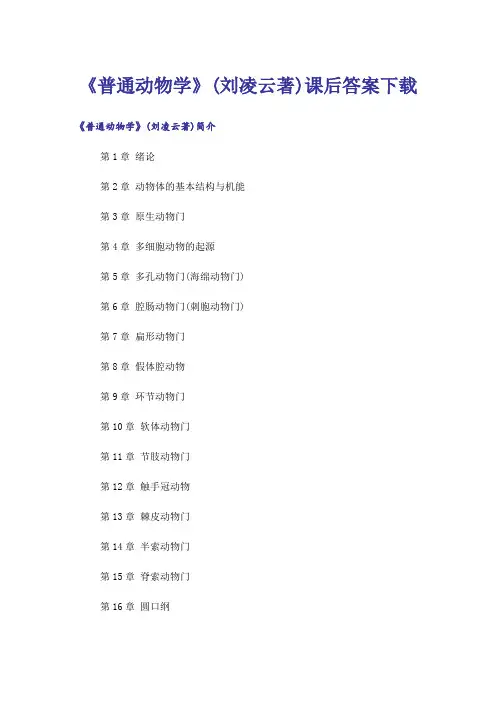 《普通动物学》(刘凌云著)课后答案下载

《普通动物学》(刘凌云著)简介

第1章 绪论

第2章 动物体的基本结构与机能

第3章 原生动物门

第4章 多细胞动物的起源

第5章 多孔动物门(海绵动物门)

第6章 腔肠动物门(刺胞动物门)

第7章 扁形动物门

第8章 假体腔动物

第9章 环节动物门

第10章 软体动物门

第11章 节肢动物门

第12章 触手冠动物

第13章 棘皮动物门

第14章 半索动物门

第15章 脊索动物门

第16章 圆口纲